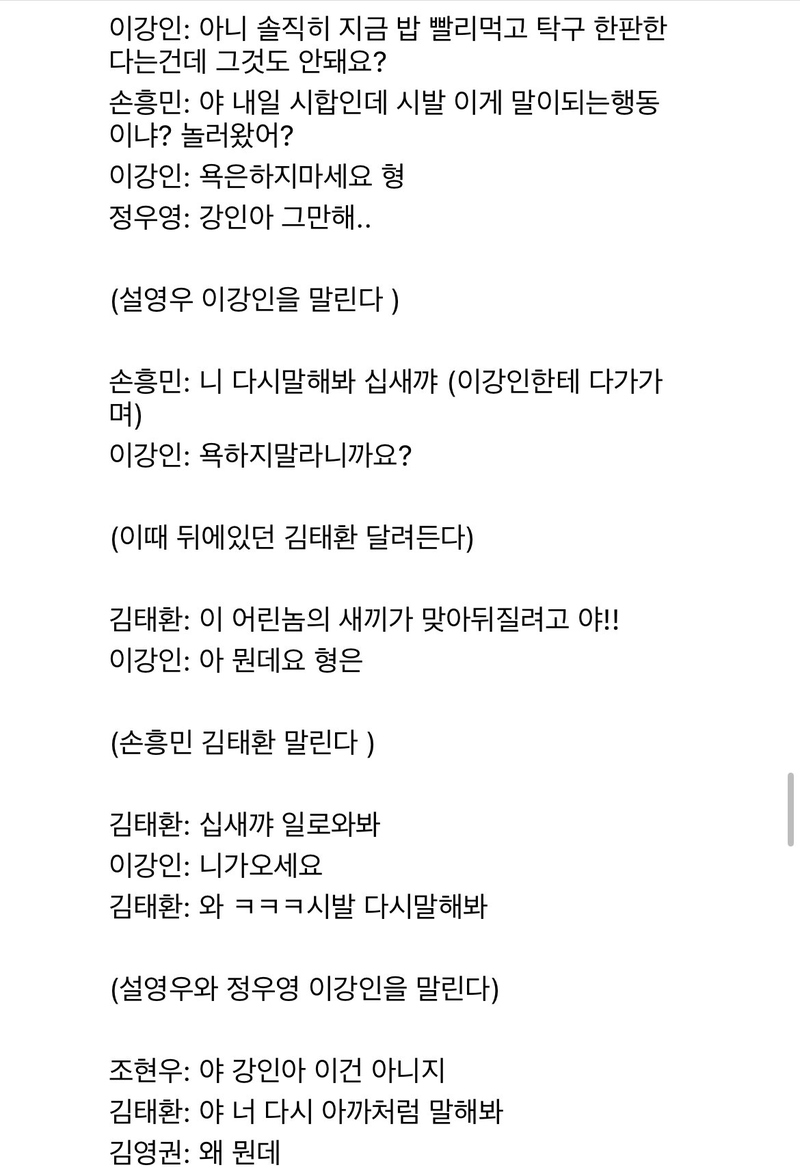 이강인: 아니 솔직히 지금 밥 빨리먹고 탁구 한판한다는건데 그것도 안돼요?
손흥민: 야 내일 시합인데 시발 이게 말이되는행동이냐? 놀러왔어?
이강인: 욕은하지마세요 형
정우영: 강인아 그만해..

(설영우 이강인을 말린다 )

손흥민: 니 다시말해봐 십새꺄 (이강인한테 다가가며)
이강인: 욕하지말라니까요?

(이때 뒤에있던 김태환 달려든다)

김태환: 이 어린놈의 새끼가 맞아뒤질려고 야!!
이강인: 아 뭔데요 형은

(손흥민 김태환 말린다 )

김태환: 십새꺄 일로와봐
이강인: 니가오세요
김태환: 와 ㅋㅋㅋ시발 다시말해봐

(설영우와 정우영 이강인을 말린다)

조현우: 야 강인아 이건 아니지
김태환: 야 너 다시 아까처럼 말해봐
김영권: 왜 뭔데